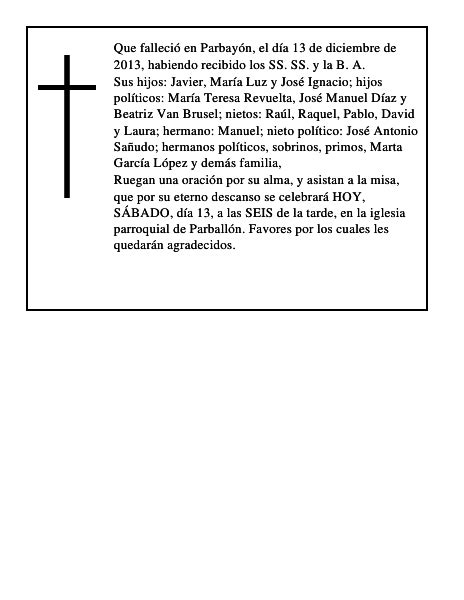 Que falleció en Parbayón, el día 13 de diciembre de 2013, habiendo recibido los SS. SS. y la B. A.
Sus hijos: Javier, María Luz y José Ignacio; hijos políticos: María Teresa Revuelta, José Manuel Díaz y Beatriz Van Brusel; nietos: Raúl, Raquel, Pablo, David y Laura; hermano: Manuel; nieto político: José Antonio Sañudo; hermanos políticos, sobrinos, primos, Marta García López y demás familia,
Ruegan una oración por su alma, y asistan a la misa, que por su eterno descanso se celebrará HOY, SÁBADO, día 13, a las SEIS de la tarde, en la iglesia parroquial de Parballón. Favores por los cuales les quedarán agradecidos.